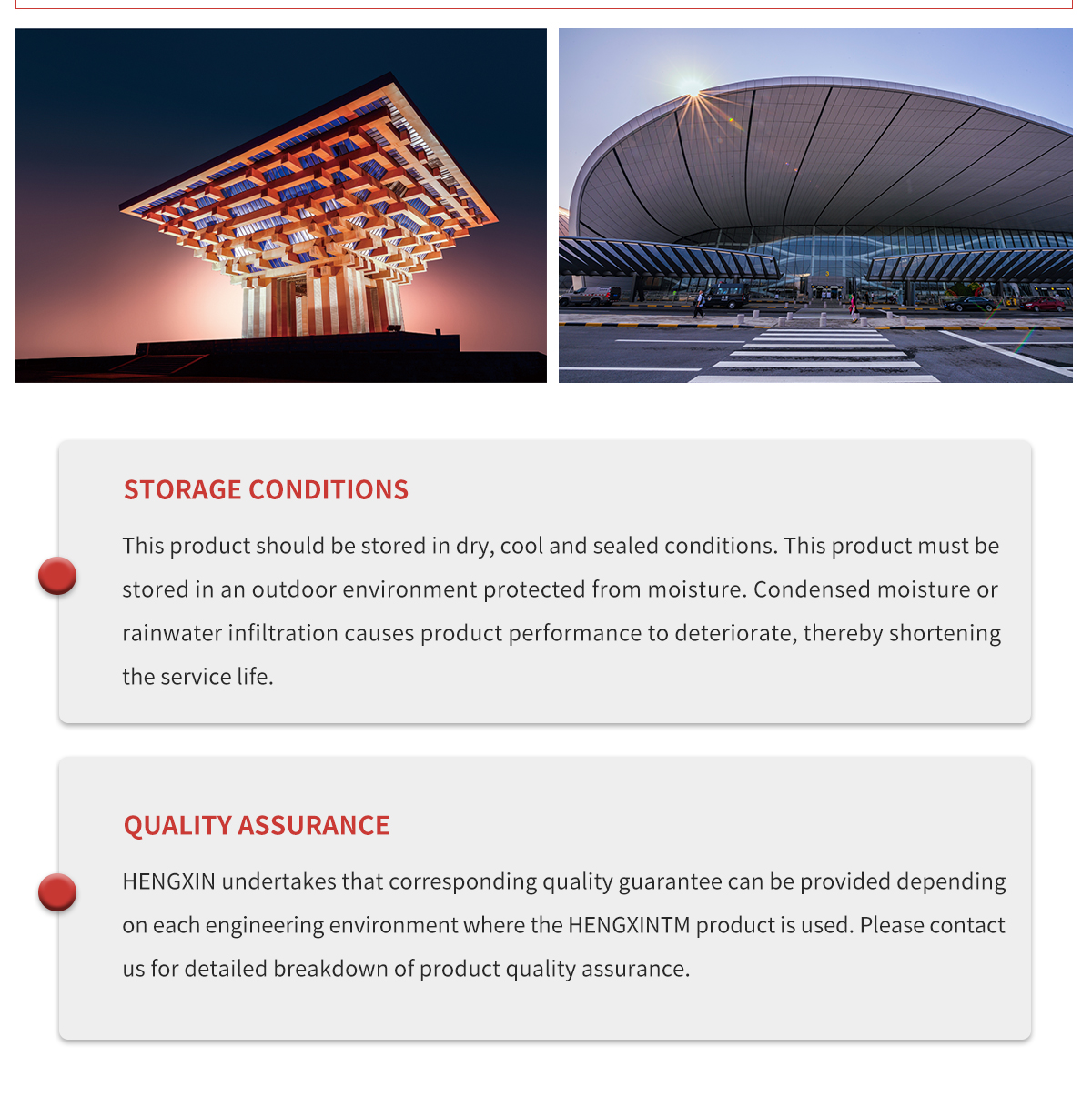 STORAGE CONDITIONS

This product should be stored in dry, cool and sealed conditions. This product must be stored in an outdoor environment protected from moisture. Condensed moisture or rainwater infiltration causes product performance to deteriorate, thereby shortening the service life.

QUALITY ASSURANCE

HENGXIN undertakes that corresponding quality guarantee can be provided depending on each engineering environment where the HENGXINTM product is used. Please contact us for detailed breakdown of product quality assurance.